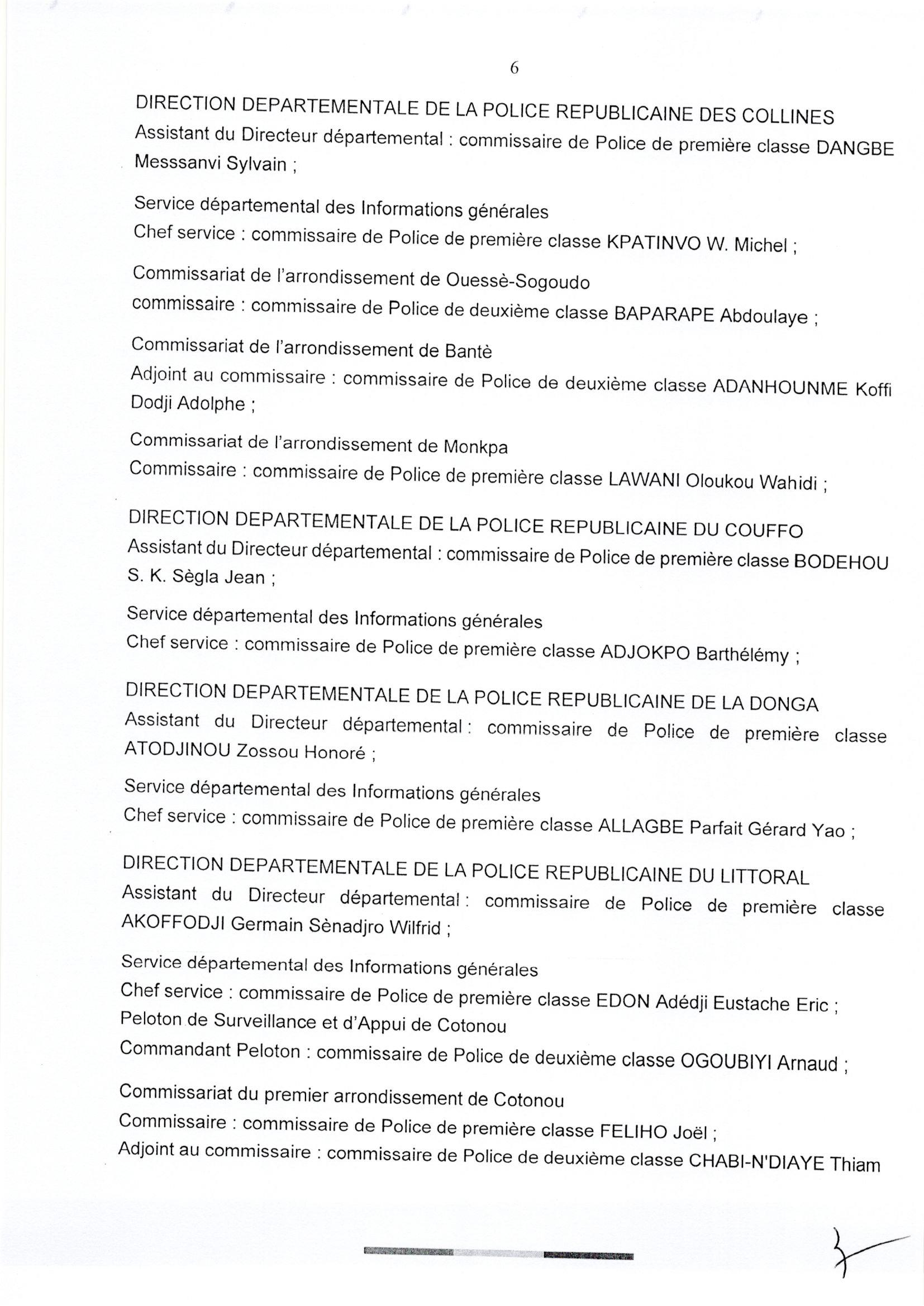 6

DIRECTION DEPARTEMENTALE DE LA POLICE REPUBLICAINE DES COLLINES
Assistant du Directeur départemental : commissaire de Police de première classe DANGBE Messsanvi Sylvain ;

Service départemental des Informations générales
Chef service : commissaire de Police de première classe KPATINVO W. Michel ;

Commissariat de l'arrondissement de Ouessè-Sogoudo
commissaire : commissaire de Police de deuxième classe BAPARAPE Abdoulaye ;

Commissariat de l'arrondissement de Bantè
Adjoint au commissaire : commissaire de Police de deuxième classe ADANHOUNME Koffi Dodji Adolphe ;

Commissariat de l'arrondissement de Monkpa
Commissaire : commissaire de Police de première classe LAWANI Oloukou Wahidi ;

DIRECTION DEPARTEMENTALE DE LA POLICE REPUBLICAINE DU COUFFO
Assistant du Directeur départemental : commissaire de Police de première classe BODEHOU S. K. Sègla Jean ;

Service départemental des Informations générales
Chef service : commissaire de Police de première classe ADJOKPO Barthélémy ;

DIRECTION DEPARTEMENTALE DE LA POLICE REPUBLICAINE DE LA DONGA
Assistant du Directeur départemental : commissaire de Police de première classe ATODJINOU Zossou Honoré ;

Service départemental des Informations générales
Chef service : commissaire de Police de première classe ALLAGBE Parfait Gérard Yao ;

DIRECTION DEPARTEMENTALE DE LA POLICE REPUBLICAINE DU LITTORAL
Assistant du Directeur départemental : commissaire de Police de première classe AKOFFODJI Germain Sènadjro Wilfrid ;

Service départemental des Informations générales
Chef service : commissaire de Police de première classe EDON Adédji Eustache Eric ;
Peloton de Surveillance et d'Appui de Cotonou
Commandant Peloton : commissaire de Police de deuxième classe OGOUBIYI Arnaud ;

Commissariat du premier arrondissement de Cotonou
Commissaire : commissaire de Police de première classe FELIHO Joël ;
Adjoint au commissaire : commissaire de Police de deuxième classe CHABI-N'DIAYE Thiam